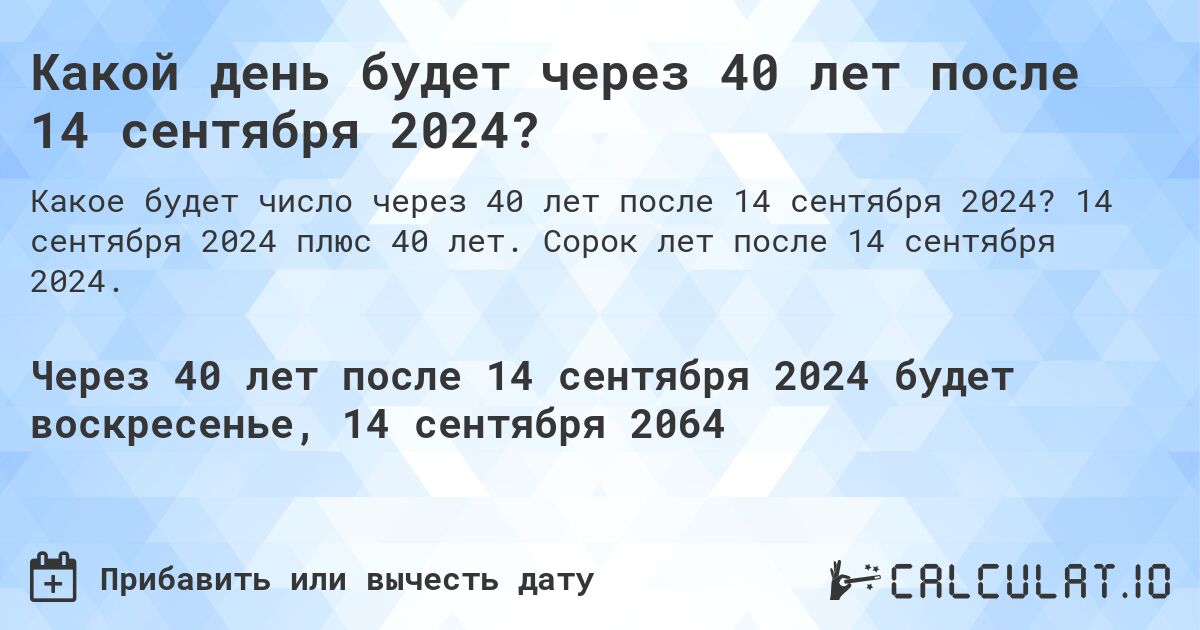 Какой день будет через 40 лет после 14 сентября 2024?

Какое будет число через 40 лет после 14 сентября 2024? 14 сентября 2024 плюс 40 лет. Сорок лет после 14 сентября 2024.

Через 40 лет после 14 сентября 2024 будет воскресенье, 14 сентября 2064

Прибавить или вычесть дату

CALCULAT.IO